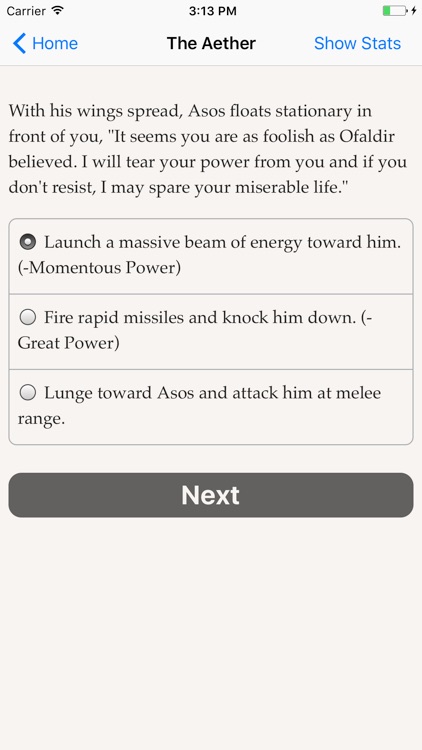 Carrier 3:13 PM

Home The Aether Show Stats

With his wings spread, Asos floats stationary in front of you, "It seems you are as foolish as Ofaldir believed. I will tear your power from you and if you don't resist, I may spare your miserable life."

Launch a massive beam of energy toward him. (-Momentous Power)

Fire rapid missiles and knock him down. (-Great Power)

Lunge toward Asos and attack him at melee range.

Next